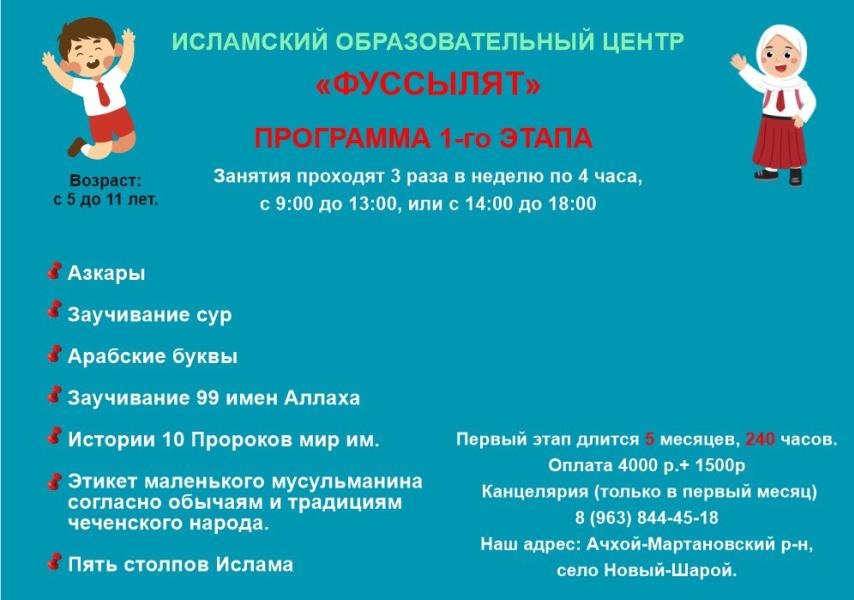 ИСЛАМСКИЙ ОБРАЗОВАТЕЛЬНЫЙ ЦЕНТР
«ФУССЫЛЯТ»

ПРОГРАММА 1-го ЭТАПА

Возраст:
с 5 до 11 лет.

Занятия проходят 3 раза в неделю по 4 часа,
с 9:00 до 13:00, или с 14:00 до 18:00

Азкары

Заучивание сур

Арабские буквы

Заучивание 99 имен Аллаха

Истории 10 Пророков мир им.

Этикет маленького мусульманина согласно обычаям и традициям чеченского народа.

Пять столпов Ислама

Первый этап длится 5 месяцев, 240 часов.
Оплата 4000 р.+ 1500р
Канцелярия (только в первый месяц)
8 (963) 844-45-18
Наш адрес: Ачхой-Мартановский р-н,
село Новый-Шарой.